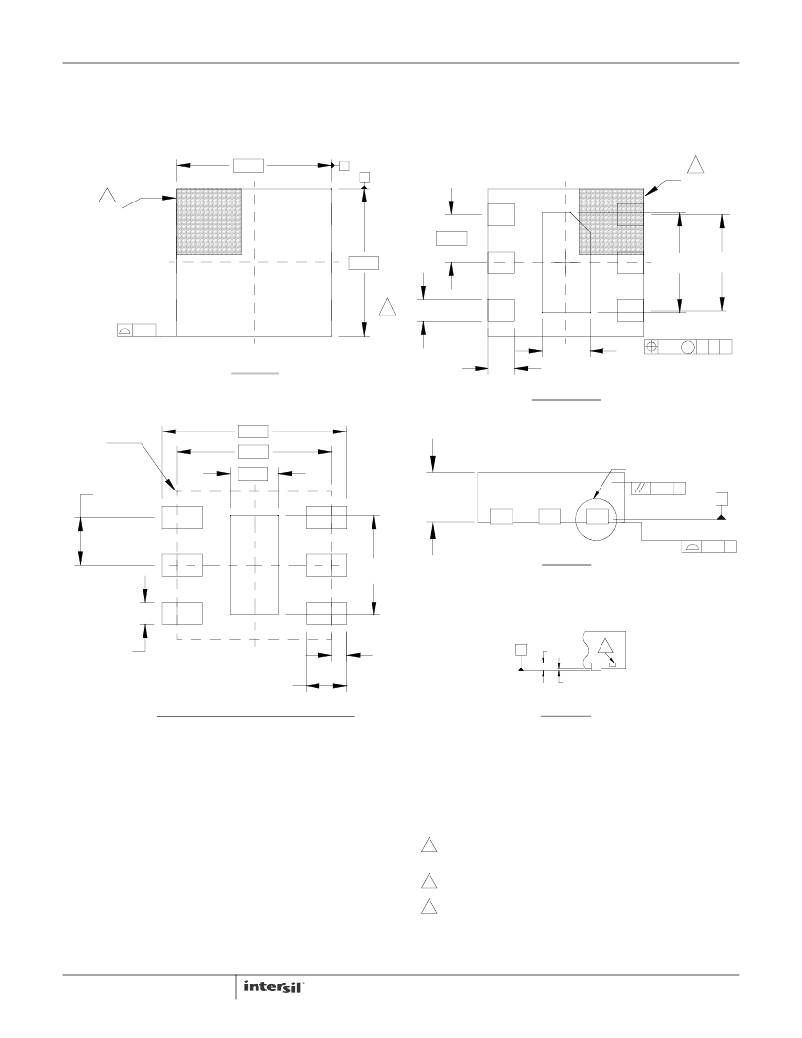 intersil